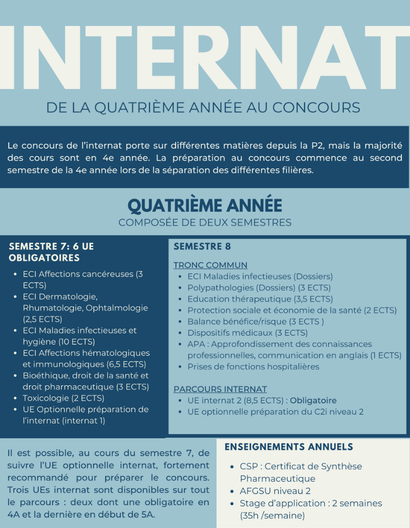 INTERNAT

DE LA QUATRIÈME ANNÉE AU CONCOURS

Le concours de l'internat porte sur différentes matières depuis la P2, mais la majorité des cours sont en 4e année. La préparation au concours commence au second semestre de la 4e année lors de la séparation des différentes filières.

QUATRIÈME ANNÉE

COMPOSÉE DE DEUX SEMESTRES

SEMESTRE 7: 6 UE OBLIGATOIRES

• ECI Affections cancéreuses (3 ECTS)
• ECI Dermatologie, Rhumatologie, Ophtalmologie (2,5 ECTS)
• ECI Maladies infectieuses et hygiène (10 ECTS)
• ECI Affections hématologiques et immunologiques (6,5 ECTS)
• Bioéthique, droit de la santé et droit pharmaceutique (3 ECTS)
• Toxicologie (2 ECTS)
• UE Optionnelle préparation de l'internat (internat 1)

SEMESTRE 8

TRONC COMMUN
• ECI Maladies infectieuses (Dossiers)
• Polypathologies (Dossiers) (3 ECTS)
• Education thérapeutique (3,5 ECTS)
• Protection sociale et économie de la santé (2 ECTS)
• Balance bénéfice/risque (3 ECTS )
• Dispositifs médicaux (3 ECTS)
• APA : Approfondissement des connaissances professionnelles, communication en anglais (1 ECTS)
• Prises de fonctions hospitalières

PARCOURS INTERNAT
• UE internat 2 (8,5 ECTS) : Obligatoire
• UE optionnelle préparation du C2i niveau 2

Il est possible, au cours du semestre 7, de suivre l'UE optionnelle internat, fortement recommandé pour préparer le concours. Trois UEs internat sont disponibles sur tout le parcours : deux dont une obligatoire en 4A et la dernière en début de 5A.

ENSEIGNEMENTS ANNUELS

• CSP : Certificat de Synthèse Pharmaceutique
• AFGSU niveau 2
• Stage d'application : 2 semaines (35h /semaine)